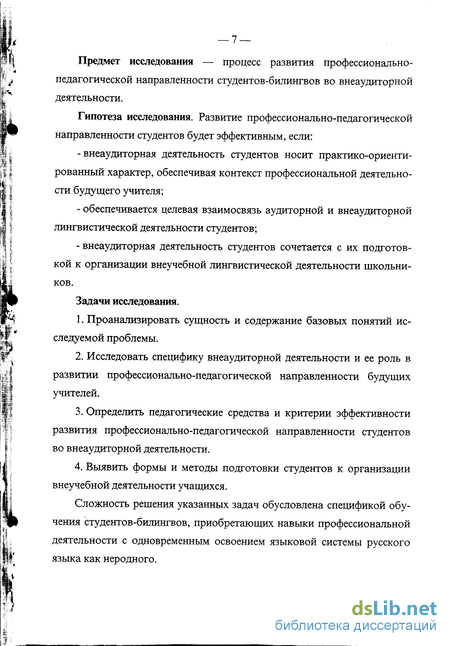 — 7 —

Предмет исследования — процесс развития профессионально-педагогической направленности студентов-билингвов во внеаудиторной деятельности.

Гипотеза исследования. Развитие профессионально-педагогической направленности студентов будет эффективным, если:

- внеаудиторная деятельность студентов носит практико-ориентированный характер, обеспечивая контекст профессиональной деятельности будущего учителя;

- обеспечивается целевая взаимосвязь аудиторной и внеаудиторной лингвистической деятельности студентов;

- внеаудиторная деятельность студентов сочетается с их подготовкой к организации внеучебной лингвистической деятельности школьников.

Задачи исследования.

1. Проанализировать сущность и содержание базовых понятий исследуемой проблемы.

2. Исследовать специфику внеаудиторной деятельности и ее роль в развитии профессионально-педагогической направленности будущих учителей.

3. Определить педагогические средства и критерии эффективности развития профессионально-педагогической направленности студентов во внеаудиторной деятельности.

4. Выявить формы и методы подготовки студентов к организации внеучебной деятельности учащихся.

Сложность решения указанных задач обусловлена спецификой обучения студентов-билингвов, приобретающих навыки профессиональной деятельности с одновременным освоением языковой системы русского языка как неродного.

dsLib.net
библиотека диссертаций